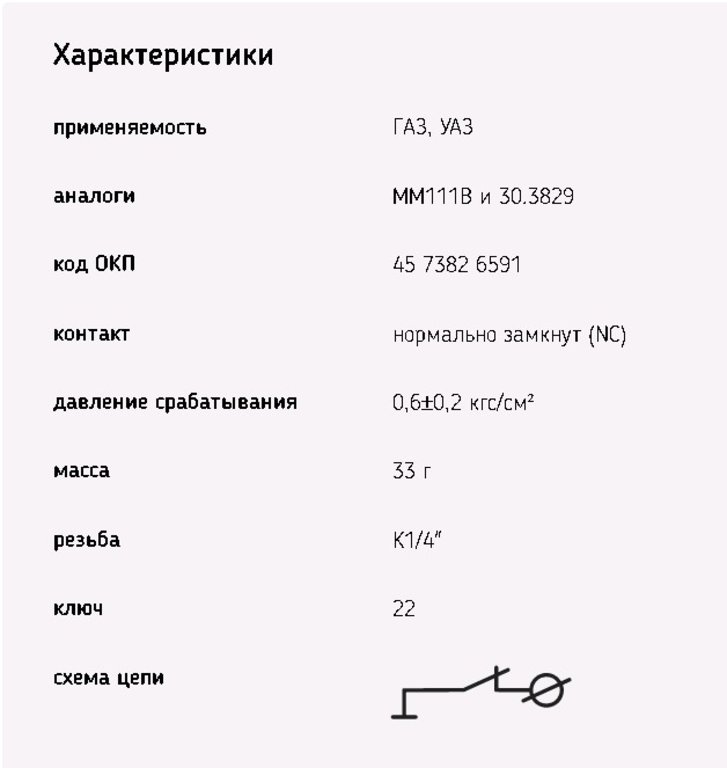 Характеристики

| | |
|---|---|
| применяемость | ГАЗ, УАЗ |
| аналоги | ММ111В и 30.3829 |
| код ОКП | 45 7382 6591 |
| контакт | нормально замкнут (NC) |
| давление срабатывания | 0,6±0,2 кгс/см² |
| масса | 33 г |
| резьба | К1/4" |
| ключ | 22 |
| схема цепи | |